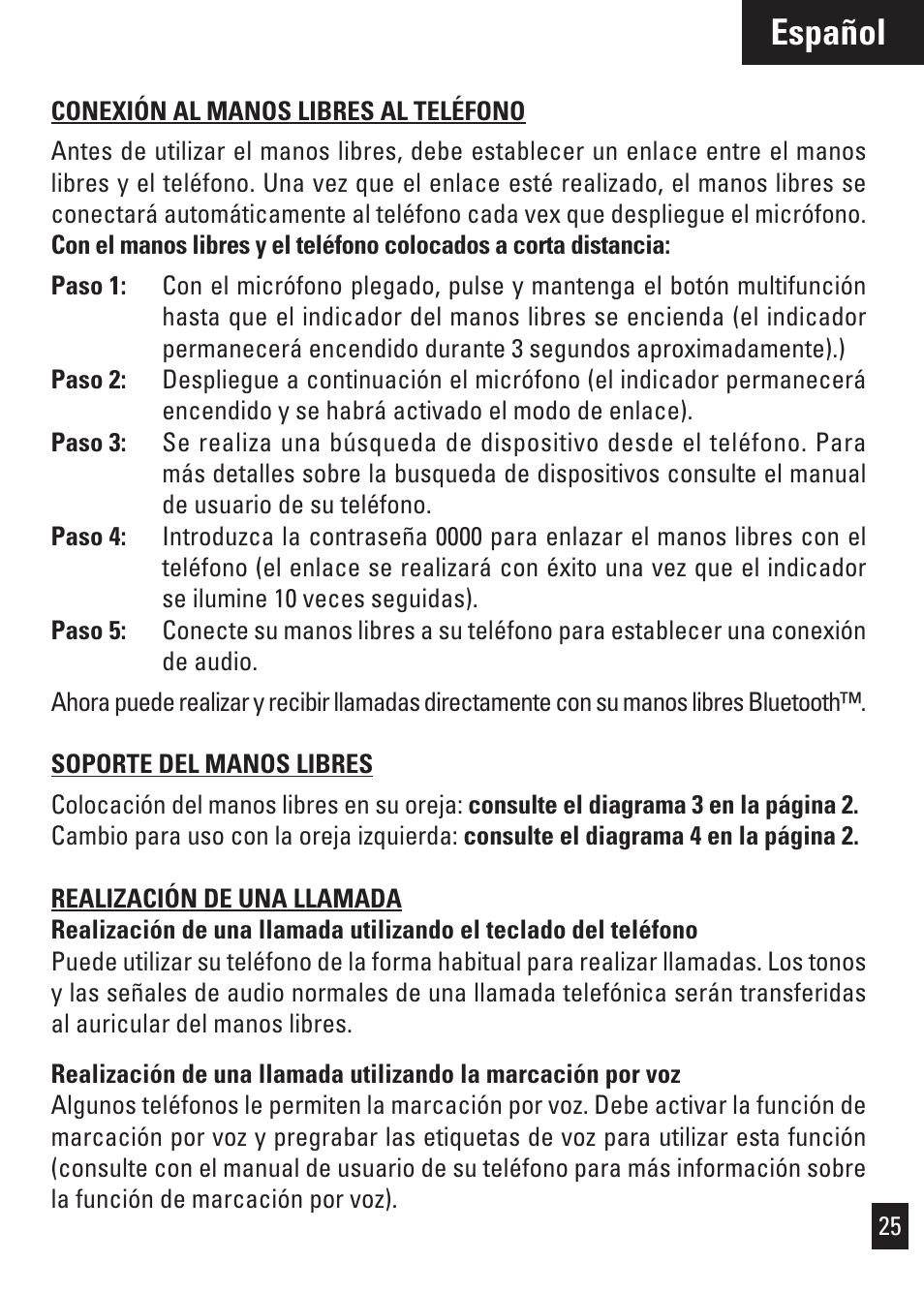 Español

CONEXIÓN AL MANOS LIBRES AL TELÉFONO

Antes de utilizar el manos libres, debe establecer un enlace entre el manos libres y el teléfono. Una vez que el enlace esté realizado, el manos libres se conectará automáticamente al teléfono cada vex que despliegue el micrófono.
Con el manos libres y el teléfono colocados a corta distancia:

Paso 1: Con el micrófono plegado, pulse y mantenga el botón multifunción hasta que el indicador del manos libres se encienda (el indicador permanecerá encendido durante 3 segundos aproximadamente).)
Paso 2: Despliegue a continuación el micrófono (el indicador permanecerá encendido y se habrá activado el modo de enlace).
Paso 3: Se realiza una búsqueda de dispositivo desde el teléfono. Para más detalles sobre la busqueda de dispositivos consulte el manual de usuario de su teléfono.
Paso 4: Introduzca la contraseña 0000 para enlazar el manos libres con el teléfono (el enlace se realizará con éxito una vez que el indicador se ilumine 10 veces seguidas).
Paso 5: Conecte su manos libres a su teléfono para establecer una conexión de audio.

Ahora puede realizar y recibir llamadas directamente con su manos libres Bluetooth™.

SOPORTE DEL MANOS LIBRES

Colocación del manos libres en su oreja: consulte el diagrama 3 en la página 2.
Cambio para uso con la oreja izquierda: consulte el diagrama 4 en la página 2.

REALIZACIÓN DE UNA LLAMADA
Realización de una llamada utilizando el teclado del teléfono
Puede utilizar su teléfono de la forma habitual para realizar llamadas. Los tonos y las señales de audio normales de una llamada telefónica serán transferidas al auricular del manos libres.

Realización de una llamada utilizando la marcación por voz
Algunos teléfonos le permiten la marcación por voz. Debe activar la función de marcación por voz y pregrabar las etiquetas de voz para utilizar esta función (consulte con el manual de usuario de su teléfono para más información sobre la función de marcación por voz).

25